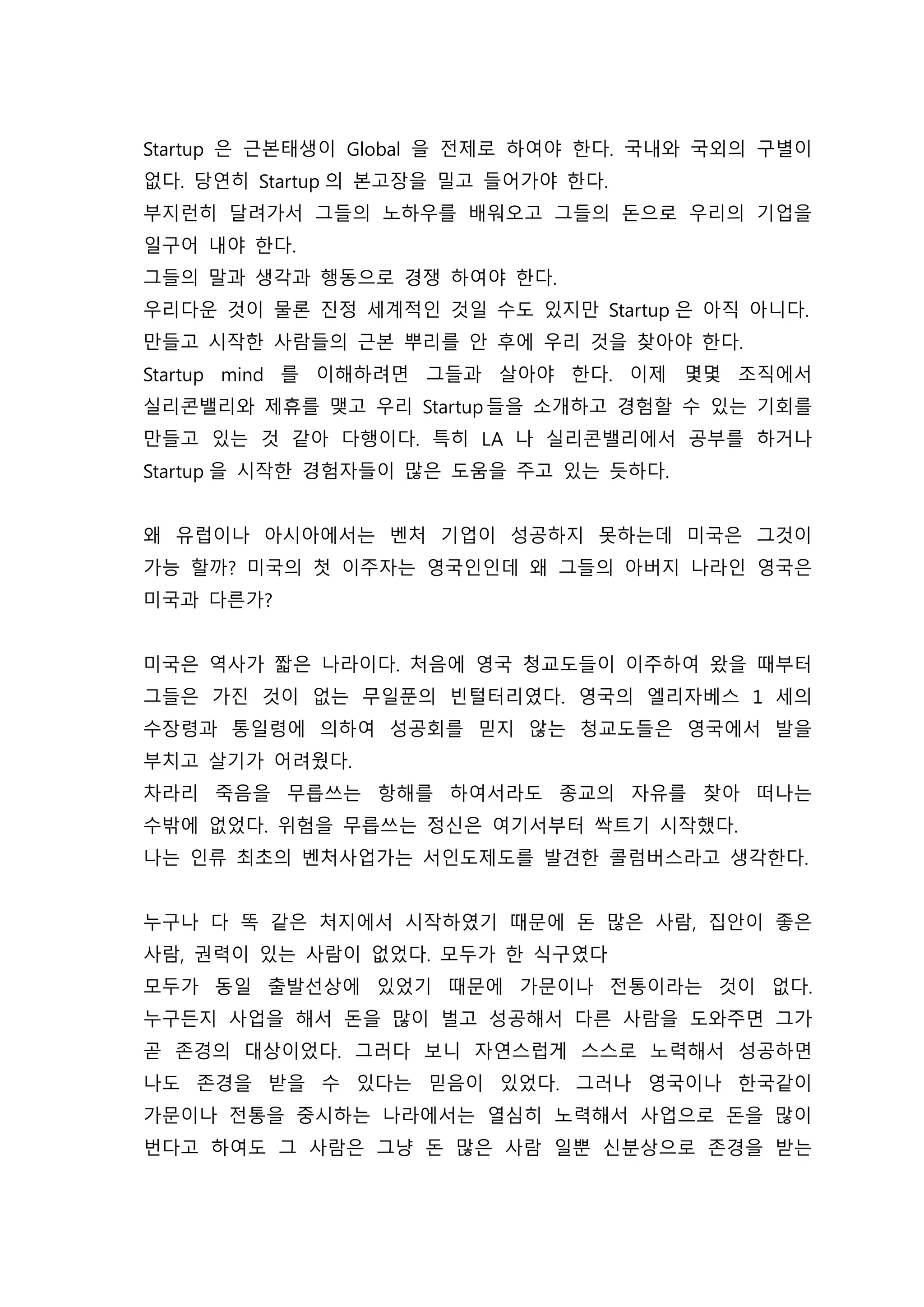 Startup 은 근본태생이 Global 을 전제로 하여야 한다. 국내와 국외의 구별이 없다. 당연히 Startup 의 본고장을 밀고 들어가야 한다.
부지런히 달려가서 그들의 노하우를 배워오고 그들의 돈으로 우리의 기업을 일구어 내야 한다.
그들의 말과 생각과 행동으로 경쟁 하여야 한다.
우리다운 것이 물론 진정 세계적인 것일 수도 있지만 Startup 은 아직 아니다. 만들고 시작한 사람들의 근본 뿌리를 안 후에 우리 것을 찾아야 한다.
Startup mind 를 이해하려면 그들과 살아야 한다. 이제 몇몇 조직에서 실리콘밸리와 제휴를 맺고 우리 Startup 들을 소개하고 경험할 수 있는 기회를 만들고 있는 것 같아 다행이다. 특히 LA 나 실리콘밸리에서 공부를 하거나 Startup 을 시작한 경험자들이 많은 도움을 주고 있는 듯하다.

왜 유럽이나 아시아에서는 벤처 기업이 성공하지 못하는데 미국은 그것이 가능 할까? 미국의 첫 이주자는 영국인인데 왜 그들의 아버지 나라인 영국은 미국과 다른가?

미국은 역사가 짧은 나라이다. 처음에 영국 청교도들이 이주하여 왔을 때부터 그들은 가진 것이 없는 무일푼의 빈털터리였다. 영국의 엘리자베스 1 세의 수장령과 통일령에 의하여 성공회를 믿지 않는 청교도들은 영국에서 발을 부치고 살기가 어려웠다.
차라리 죽음을 무릅쓰는 항해를 하여서라도 종교의 자유를 찾아 떠나는 수밖에 없었다. 위험을 무릅쓰는 정신은 여기서부터 싹트기 시작했다.
나는 인류 최초의 벤처사업가는 서인도제도를 발견한 콜럼버스라고 생각한다.

누구나 다 똑 같은 처지에서 시작하였기 때문에 돈 많은 사람, 집안이 좋은 사람, 권력이 있는 사람이 없었다. 모두가 한 식구였다
모두가 동일 출발선상에 있었기 때문에 가문이나 전통이라는 것이 없다. 누구든지 사업을 해서 돈을 많이 벌고 성공해서 다른 사람을 도와주면 그가 곧 존경의 대상이었다. 그러다 보니 자연스럽게 스스로 노력해서 성공하면 나도 존경을 받을 수 있다는 믿음이 있었다. 그러나 영국이나 한국같이 가문이나 전통을 중시하는 나라에서는 열심히 노력해서 사업으로 돈을 많이 번다고 하여도 그 사람은 그냥 돈 많은 사람 일뿐 신분상으로 존경을 받는